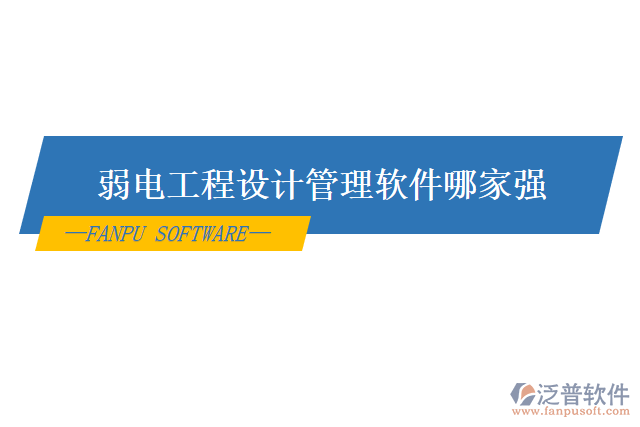 弱电工程设计管理软件哪家强

—FANPU SOFTWARE—

泛普软件
www.fanpusoft.com